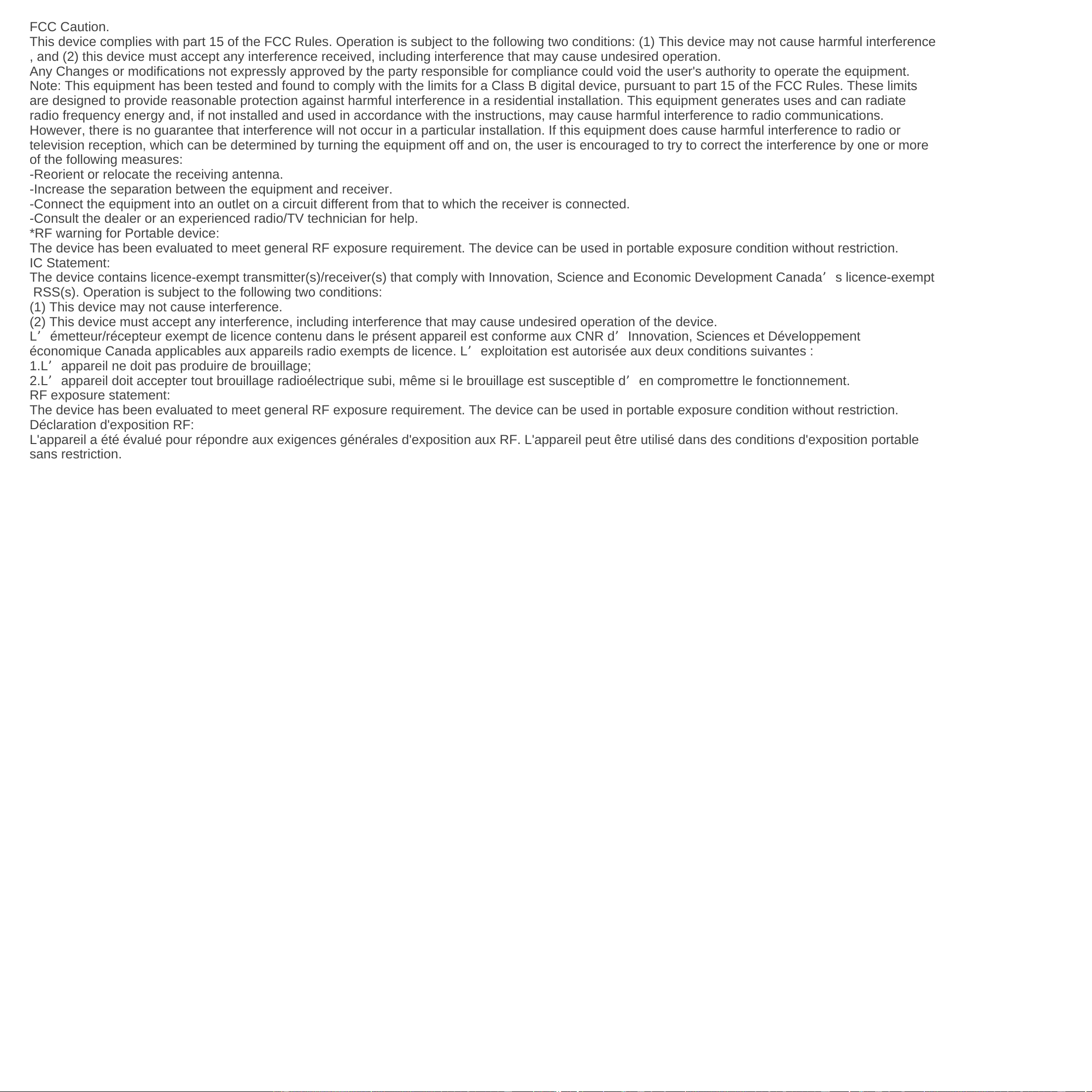 FCC Caution.
This device complies with part 15 of the FCC Rules. Operation is subject to the following two conditions: (1) This device may not cause harmful interference , and (2) this device must accept any interference received, including interference that may cause undesired operation.
Any Changes or modifications not expressly approved by the party responsible for compliance could void the user's authority to operate the equipment.
Note: This equipment has been tested and found to comply with the limits for a Class B digital device, pursuant to part 15 of the FCC Rules. These limits are designed to provide reasonable protection against harmful interference in a residential installation. This equipment generates uses and can radiate radio frequency energy and, if not installed and used in accordance with the instructions, may cause harmful interference to radio communications. However, there is no guarantee that interference will not occur in a particular installation. If this equipment does cause harmful interference to radio or television reception, which can be determined by turning the equipment off and on, the user is encouraged to try to correct the interference by one or more of the following measures:
-Reorient or relocate the receiving antenna.
-Increase the separation between the equipment and receiver.
-Connect the equipment into an outlet on a circuit different from that to which the receiver is connected.
-Consult the dealer or an experienced radio/TV technician for help.
*RF warning for Portable device:
The device has been evaluated to meet general RF exposure requirement. The device can be used in portable exposure condition without restriction.
IC Statement:
The device contains licence-exempt transmitter(s)/receiver(s) that comply with Innovation, Science and Economic Development Canada’s licence-exempt RSS(s). Operation is subject to the following two conditions:
(1) This device may not cause interference.
(2) This device must accept any interference, including interference that may cause undesired operation of the device.
L’émetteur/récepteur exempt de licence contenu dans le présent appareil est conforme aux CNR d’Innovation, Sciences et Développement économique Canada applicables aux appareils radio exempts de licence. L’exploitation est autorisée aux deux conditions suivantes :
1.L’appareil ne doit pas produire de brouillage;
2.L’appareil doit accepter tout brouillage radioélectrique subi, même si le brouillage est susceptible d’en compromettre le fonctionnement.
RF exposure statement:
The device has been evaluated to meet general RF exposure requirement. The device can be used in portable exposure condition without restriction.
Déclaration d'exposition RF:
L'appareil a été évalué pour répondre aux exigences générales d'exposition aux RF. L'appareil peut être utilisé dans des conditions d'exposition portable sans restriction.